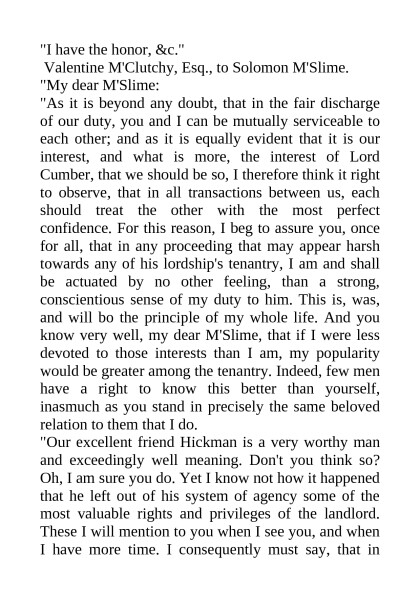 "I have the honor, &c."

Valentine M'Clutchy, Esq., to Solomon M'Slime.

"My dear M'Slime:

"As it is beyond any doubt, that in the fair discharge of our duty, you and I can be mutually serviceable to each other; and as it is equally evident that it is our interest, and what is more, the interest of Lord Cumber, that we should be so, I therefore think it right to observe, that in all transactions between us, each should treat the other with the most perfect confidence. For this reason, I beg to assure you, once for all, that in any proceeding that may appear harsh towards any of his lordship's tenantry, I am and shall be actuated by no other feeling, than a strong, conscientious sense of my duty to him. This is, was, and will bo the principle of my whole life. And you know very well, my dear M'Slime, that if I were less devoted to those interests than I am, my popularity would be greater among the tenantry. Indeed, few men have a right to know this better than yourself, inasmuch as you stand in precisely the same beloved relation to them that I do.

"Our excellent friend Hickman is a very worthy man and exceedingly well meaning. Don't you think so? Oh, I am sure you do. Yet I know not how it happened that he left out of his system of agency some of the most valuable rights and privileges of the landlord. These I will mention to you when I see you, and when I have more time. I consequently must say, that in